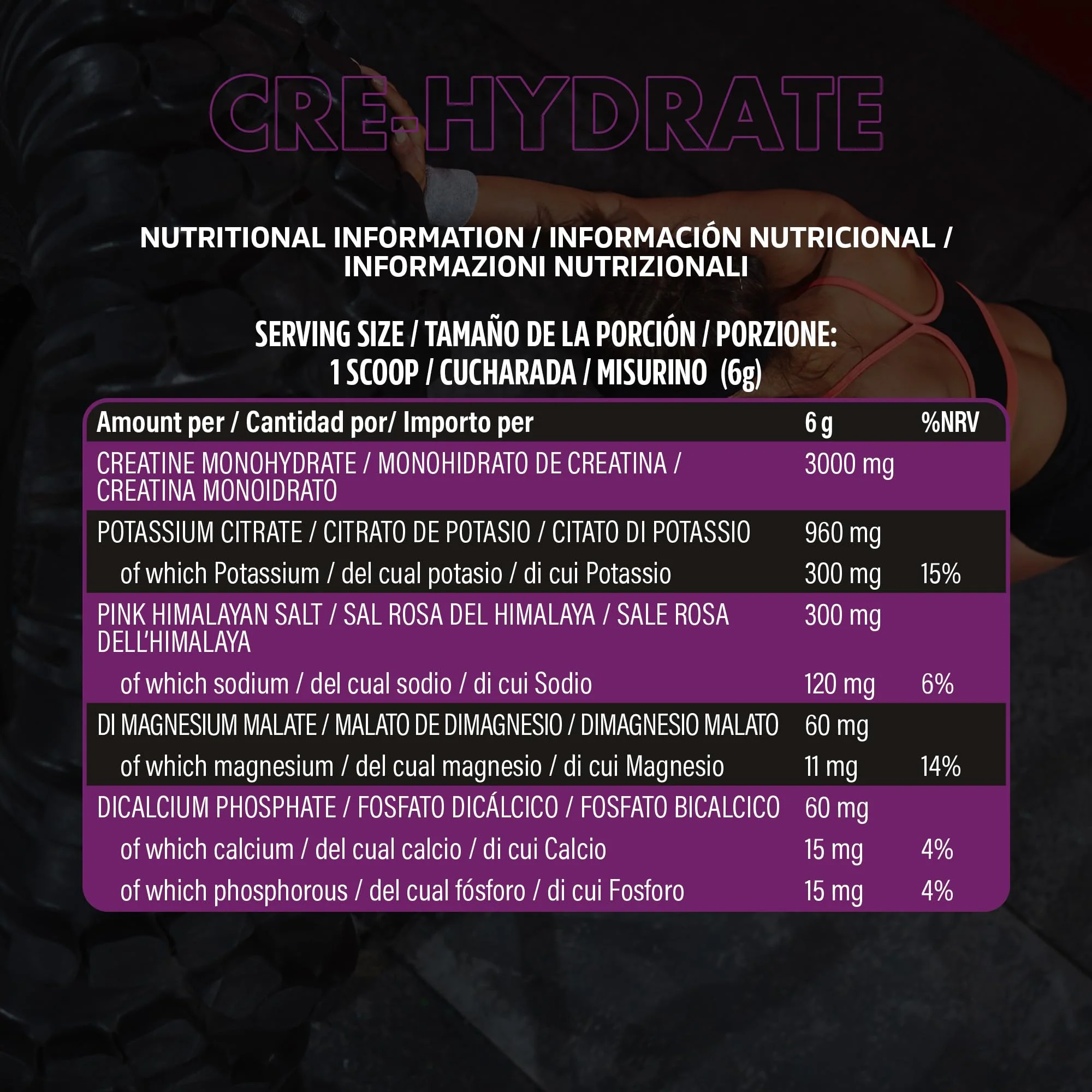 CRE-HYDRATE

NUTRITIONAL INFORMATION / INFORMACIÓN NUTRICIONAL / INFORMAZIONI NUTRIZIONALI

SERVING SIZE / TAMAÑO DE LA PORCIÓN / PORZIONE: 1 SCOOP / CUCHARADA / MISURINO (6g)

| Amount per / Cantidad por/ Importo per | 6 g | %NRV |
|---|---|---|
| CREATINE MONOHYDRATE / MONOHIDRATO DE CREATINA / CREATINA MONOIDRATO | 3000 mg | |
| POTASSIUM CITRATE / CITRATO DE POTASIO / CITATO DI POTASSIO | 960 mg | |
| of which Potassium / del cual potasio / di cui Potassio | 300 mg | 15% |
| PINK HIMALAYAN SALT / SAL ROSA DEL HIMALAYA / SALE ROSA DELL'HIMALAYA | 300 mg | |
| of which sodium / del cual sodio / di cui Sodio | 120 mg | 6% |
| DI MAGNESIUM MALATE / MALATO DE DIMAGNESIO / DIMAGNESIO MALATO | 60 mg | |
| of which magnesium / del cual magnesio / di cui Magnesio | 11 mg | 14% |
| DICALCIUM PHOSPHATE / FOSFATO DICÁLCICO / FOSFATO BICALCICO | 60 mg | |
| of which calcium / del cual calcio / di cui Calcio | 15 mg | 4% |
| of which phosphorous / del cual fósforo / di cui Fosforo | 15 mg | 4% |